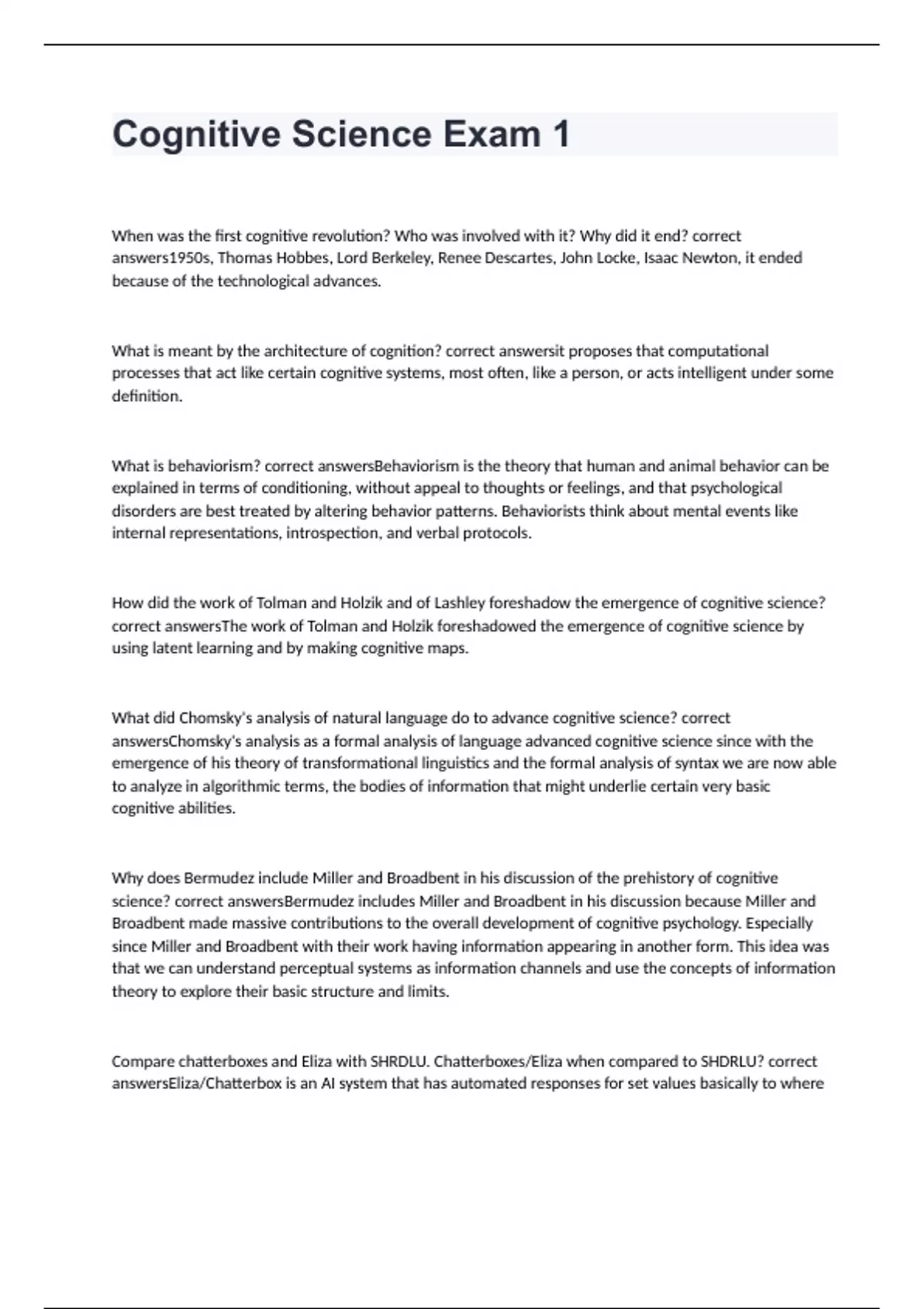 Cognitive Science Exam 1

When was the first cognitive revolution? Who was involved with it? Why did it end? correct answers1950s, Thomas Hobbes, Lord Berkeley, Renee Descartes, John Locke, Isaac Newton, it ended because of the technological advances.

What is meant by the architecture of cognition? correct answersit proposes that computational processes that act like certain cognitive systems, most often, like a person, or acts intelligent under some definition.

What is behaviorism? correct answersBehaviorism is the theory that human and animal behavior can be explained in terms of conditioning, without appeal to thoughts or feelings, and that psychological disorders are best treated by altering behavior patterns. Behaviorists think about mental events like internal representations, introspection, and verbal protocols.

How did the work of Tolman and Holzik and of Lashley foreshadow the emergence of cognitive science? correct answersThe work of Tolman and Holzik foreshadowed the emergence of cognitive science by using latent learning and by making cognitive maps.

What did Chomsky's analysis of natural language do to advance cognitive science? correct answersChomsky's analysis as a formal analysis of language advanced cognitive science since with the emergence of his theory of transformational linguistics and the formal analysis of syntax we are now able to analyze in algorithmic terms, the bodies of information that might underlie certain very basic cognitive abilities.

Why does Bermudez include Miller and Broadbent in his discussion of the prehistory of cognitive science? correct answersBermudez includes Miller and Broadbent in his discussion because Miller and Broadbent made massive contributions to the overall development of cognitive psychology. Especially since Miller and Broadbent with their work having information appearing in another form. This idea was that we can understand perceptual systems as information channels and use the concepts of information theory to explore their basic structure and limits.

Compare chatterboxes and Eliza with SHRDLU. Chatterboxes/Eliza when compared to SHDRLU? correct answersEliza/Chatterbox is an AI system that has automated responses for set values basically to where